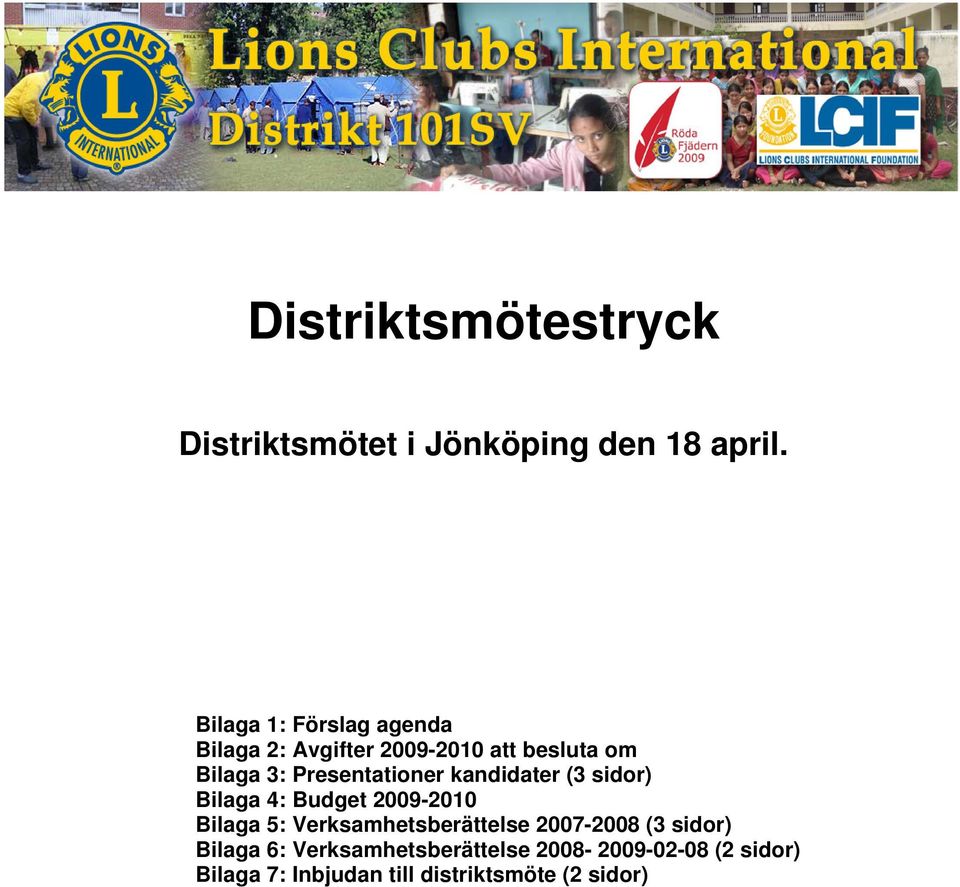 LIONS
L
INTERNATIONAL
Lions Clubs International
Distrikt 101SV
Röda Fjädern 2009
LCIF
LIONS CLUBS INTERNATIONAL FOUNDATION

Distriktsmötestryck

Distriktsmötet i Jönköping den 18 april.

Bilaga 1: Förslag agenda
Bilaga 2: Avgifter 2009-2010 att besluta om
Bilaga 3: Presentationer kandidater (3 sidor)
Bilaga 4: Budget 2009-2010
Bilaga 5: Verksamhetsberättelse 2007-2008 (3 sidor)
Bilaga 6: Verksamhetsberättelse 2008- 2009-02-08 (2 sidor)
Bilaga 7: Inbjudan till distriktsmöte (2 sidor)